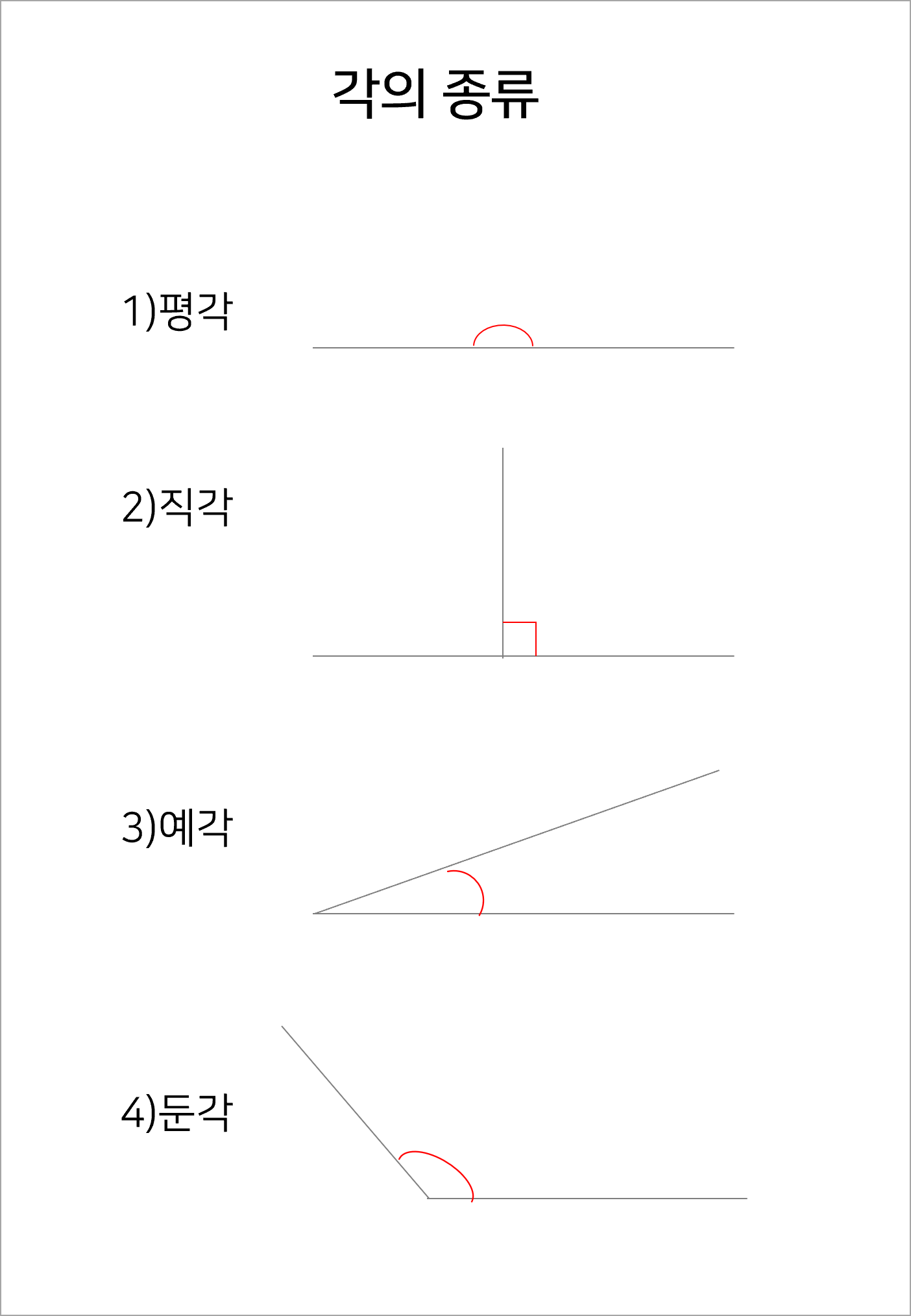 각의 종류

1)평각

2)직각

3)예각

4)둔각